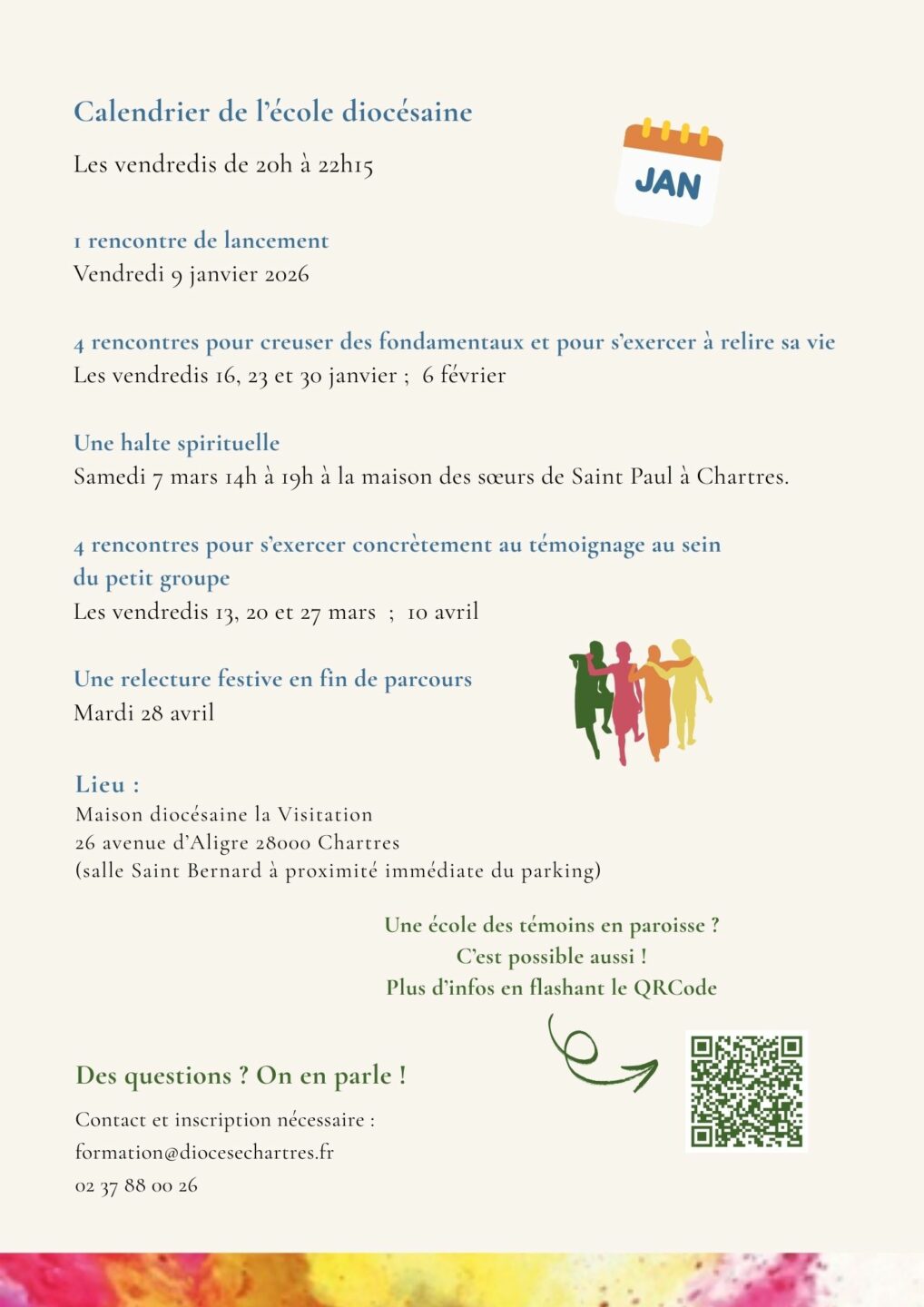 Calendrier de l'école diocésaine

Les vendredis de 20h à 22h15

JAN

1 rencontre de lancement
Vendredi 9 janvier 2026

4 rencontres pour creuser des fondamentaux et pour s'exercer à relire sa vie
Les vendredis 16, 23 et 30 janvier ; 6 février

Une halte spirituelle
Samedi 7 mars 14h à 19h à la maison des sœurs de Saint Paul à Chartres.

4 rencontres pour s'exercer concrètement au témoignage au sein du petit groupe
Les vendredis 13, 20 et 27 mars ; 10 avril

Une relecture festive en fin de parcours
Mardi 28 avril

Lieu :
Maison diocésaine la Visitation
26 avenue d'Aligre 28000 Chartres
(salle Saint Bernard à proximité immédiate du parking)

Une école des témoins en paroisse ?
C'est possible aussi !
Plus d'infos en flashant le QRCode

Des questions ? On en parle !

Contact et inscription nécessaire :
formation@diocesechartres.fr
02 37 88 00 26